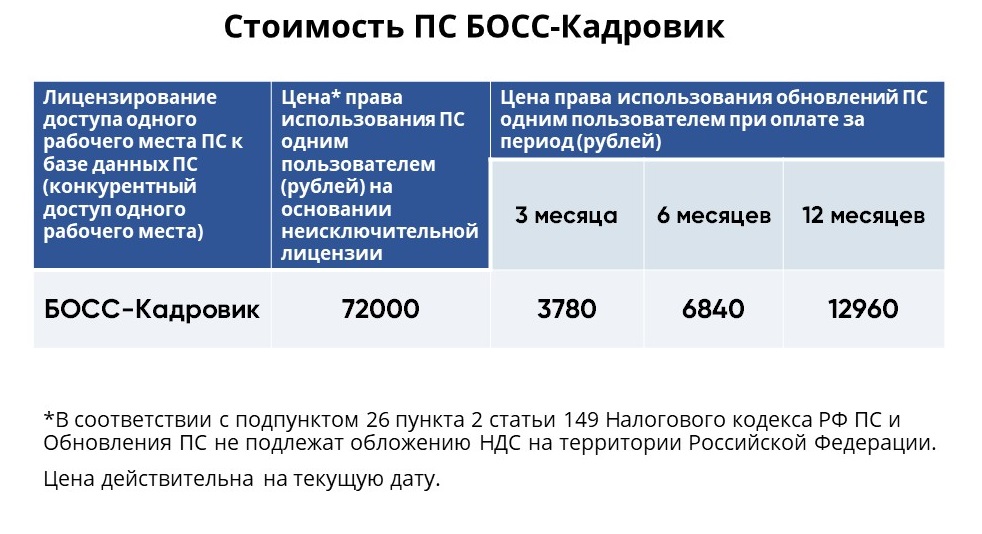 Стоимость ПС БОСС-Кадровик

| Лицензирование доступа одного рабочего места ПС к базе данных ПС (конкурентный доступ одного рабочего места) | Цена* права использования ПС одним пользователем (рублей) на основании неисключительной лицензии | Цена права использования обновлений ПС одним пользователем при оплате за период (рублей) | | |
|---|---|---|---|---|
| | | 3 месяца | 6 месяцев | 12 месяцев |
| БОСС-Кадровик | 72000 | 3780 | 6840 | 12960 |

*В соответствии с подпунктом 26 пункта 2 статьи 149 Налогового кодекса РФ ПС и Обновления ПС не подлежат обложению НДС на территории Российской Федерации.

Цена действительна на текущую дату.